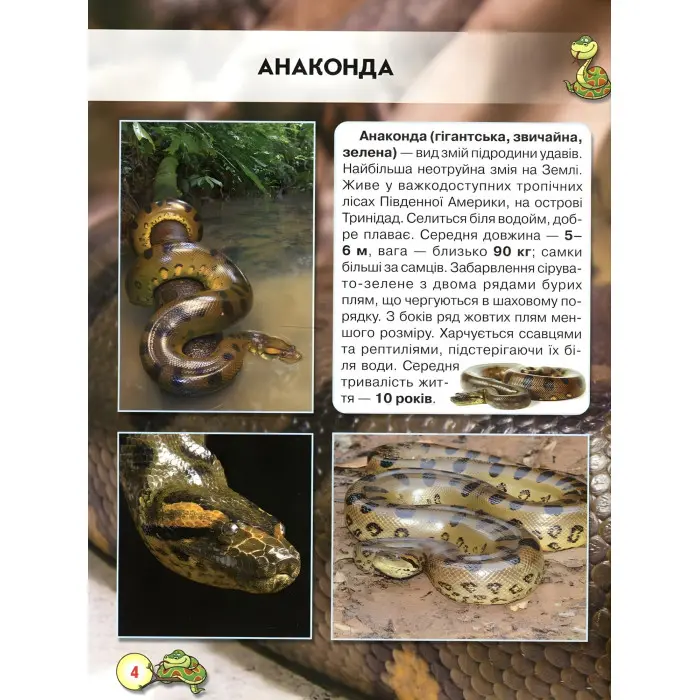 АНАКОНДА

Анаконда (гігантська, звичайна, зелена) — вид змій підродини удавів. Найбільша неотруйна змія на Землі. Живе у важкодоступних тропічних лісах Південної Америки, на острові Тринідад. Селиться біля водойм, добре плаває. Середня довжина — 5–6 м, вага — близько 90 кг; самки більші за самців. Забарвлення сірувато-зелене з двома рядами бурих плям, що чергуються в шаховому порядку. З боків ряд жовтих плям меншого розміру. Харчується ссавцями та рептиліями, підстерігаючи їх біля води. Середня тривалість життя — 10 років.

4